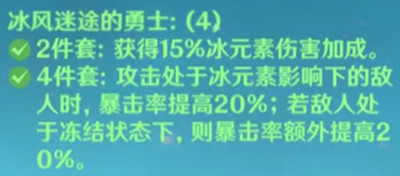 冰风迷途的勇士: (4)
2件套: 获得15%冰元素伤害加成。
4件套: 攻击处于冰元素影响下的敌人时, 暴击率提高20%; 若敌人处于冻结状态下, 则暴击率额外提高20%。